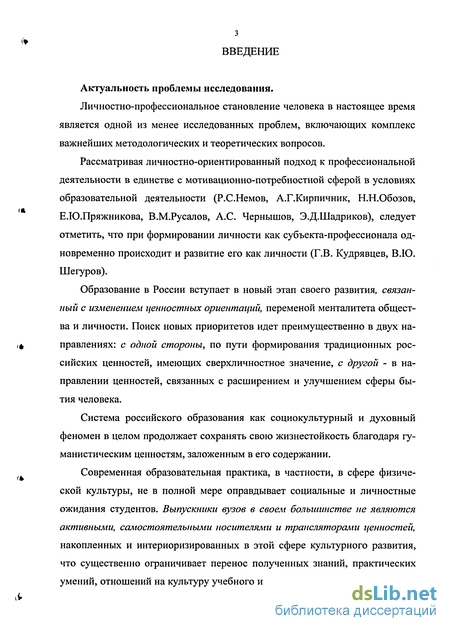 3

ВВЕДЕНИЕ

Актуальность проблемы исследования.

Личностно-профессиональное становление человека в настоящее время является одной из менее исследованных проблем, включающих комплекс важнейших методологических и теоретических вопросов.

Рассматривая личностно-ориентированный подход к профессиональной деятельности в единстве с мотивационно-потребностной сферой в условиях образовательной деятельности (Р.С.Немов, А.Г.Кирпичник, Н.Н.Обозов, Е.Ю.Пряжникова, В.М.Русалов, А.С. Чернышов, Э.Д.Шадриков), следует отметить, что при формировании личности как субъекта-профессионала одновременно происходит и развитие его как личности (Г.В. Кудрявцев, В.Ю. Шегуров).

Образование в России вступает в новый этап своего развития, связанный с изменением ценностных ориентаций, переменой менталитета общества и личности. Поиск новых приоритетов идет преимущественно в двух направлениях: с одной стороны, по пути формирования традиционных российских ценностей, имеющих сверхличностное значение, с другой - в направлении ценностей, связанных с расширением и улучшением сферы бытия человека.

Система российского образования как социокультурный и духовный феномен в целом продолжает сохранять свою жизнестойкость благодаря гуманистическим ценностям, заложенным в его содержании.

Современная образовательная практика, в частности, в сфере физической культуры, не в полной мере оправдывает социальные и личностные ожидания студентов. Выпускники вузов в своем большинстве не являются активными, самостоятельными носителями и трансляторами ценностей, накопленных и интериоризированных в этой сфере культурного развития, что существенно ограничивает перенос полученных знаний, практических умений, отношений на культуру учебного и

dsLib.net
библиотека диссертаций